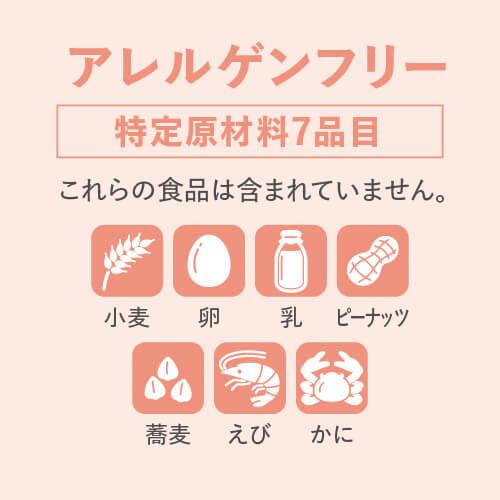 アレルゲンフリー

特定原材料7品目

これらの食品は含まれていません。

小麦 卵 乳 ピーナッツ

蕎麦 えび かに